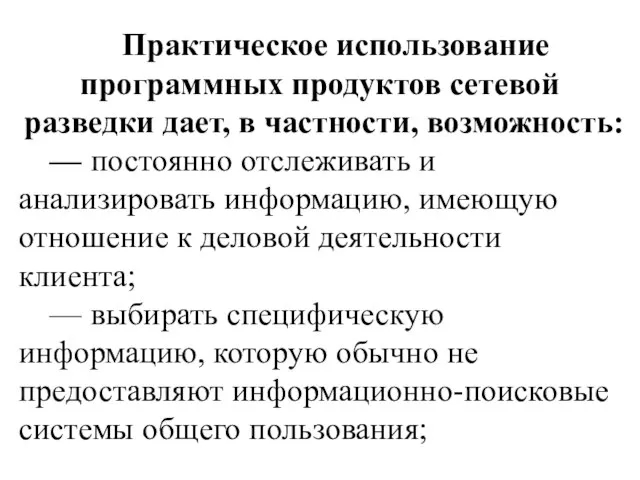 Практическое использование программных продуктов сетевой разведки дает, в частности, возможность:

— постоянно отслеживать и анализировать информацию, имеющую отношение к деловой деятельности клиента;

— выбирать специфическую информацию, которую обычно не предоставляют информационно-поисковые системы общего пользования;